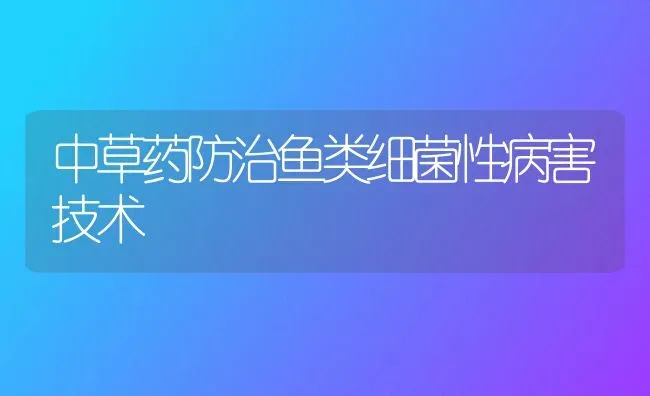 中草药防治鱼类细菌性病害技术